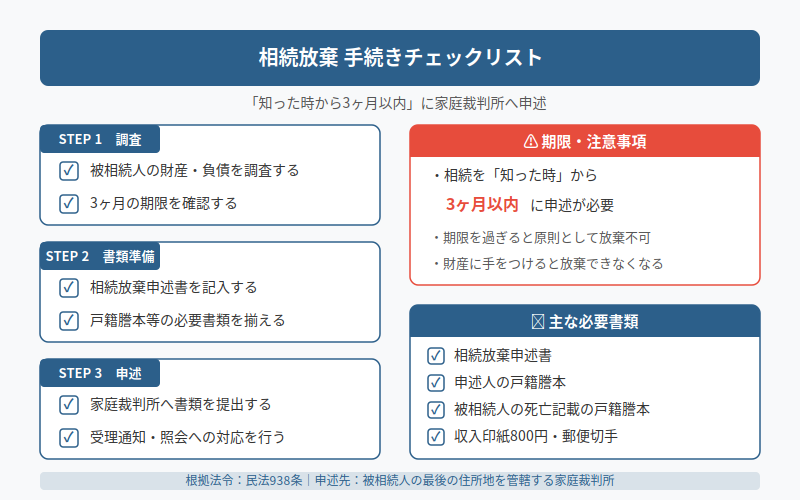 相続放棄 手続きチェックリスト

「知った時から3ヶ月以内」に家庭裁判所へ申述

STEP 1　調査

☑ 被相続人の財産・負債を調査する

☑ 3ヶ月の期限を確認する

STEP 2　書類準備

☑ 相続放棄申述書を記入する

☑ 戸籍謄本等の必要書類を揃える

STEP 3　申述

☑ 家庭裁判所へ書類を提出する

☑ 受理通知・照会への対応を行う

⚠ 期限・注意事項

・相続を「知った時」から

3ヶ月以内 に申述が必要

・期限を過ぎると原則として放棄不可

・財産に手をつけると放棄できなくなる

☒ 主な必要書類

☑ 相続放棄申述書

☑ 申述人の戸籍謄本

☑ 被相続人の死亡記載の戸籍謄本

☑ 収入印紙800円・郵便切手

根拠法令：民法938条｜申述先：被相続人の最後の住所地を管轄する家庭裁判所